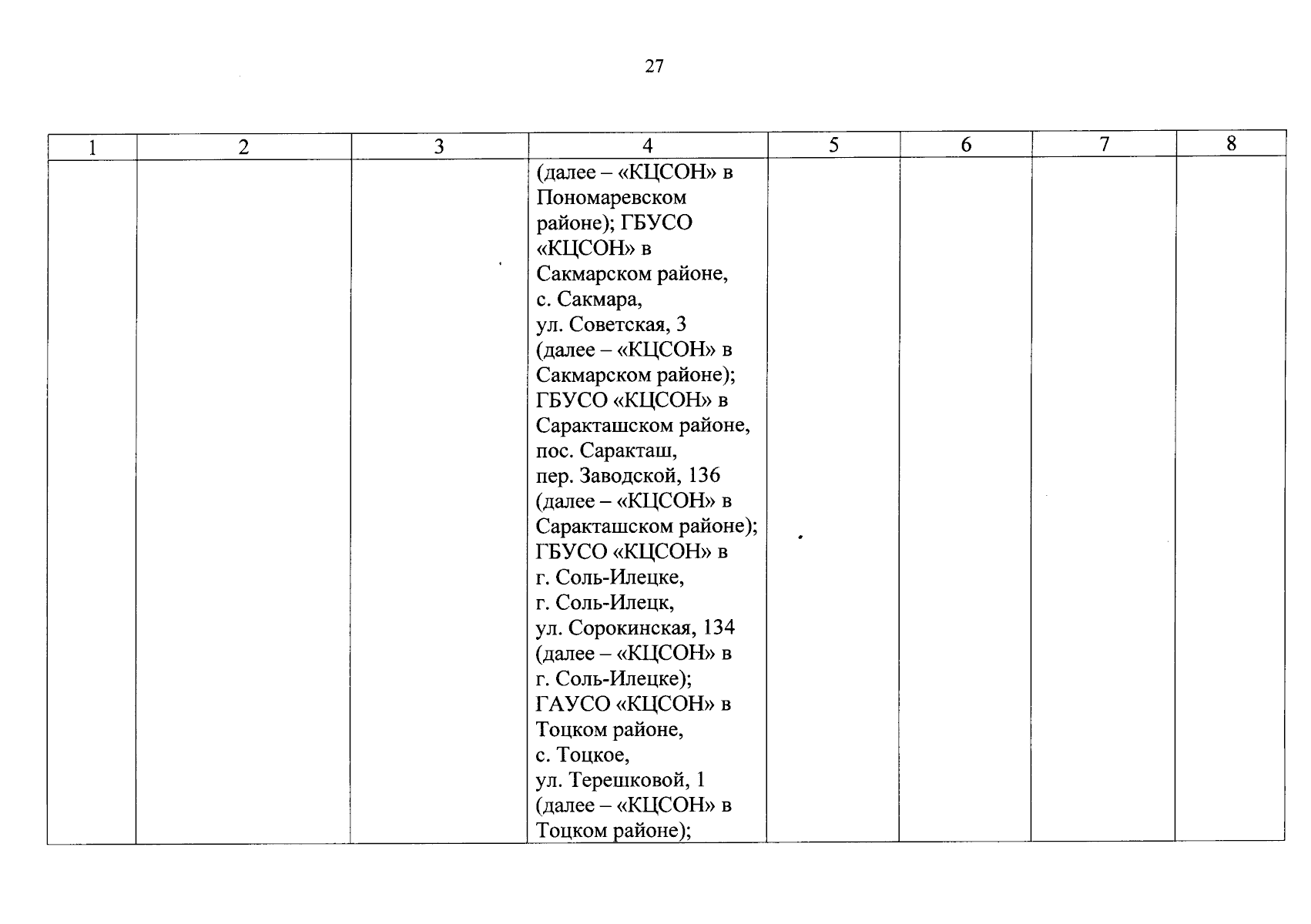 27

| 1 | 2 | 3 | 4 | 5 | 6 | 7 | 8 |
|---|---|---|---|---|---|---|---|
| | | | (далее – «КЦСОН» в Пономаревском районе); ГБУСО «КЦСОН» в Сакмарском районе, с. Сакмара, ул. Советская, 3 (далее – «КЦСОН» в Сакмарском районе); ГБУСО «КЦСОН» в Саракташском районе, пос. Саракташ, пер. Заводской, 136 (далее – «КЦСОН» в Саракташском районе); ГБУСО «КЦСОН» в г. Соль-Илецке, г. Соль-Илецк, ул. Сорокинская, 134 (далее – «КЦСОН» в г. Соль-Илецке); ГАУСО «КЦСОН» в Тоцком районе, с. Тоцкое, ул. Терешковой, 1 (далее – «КЦСОН» в Тоцком районе); | | | | |